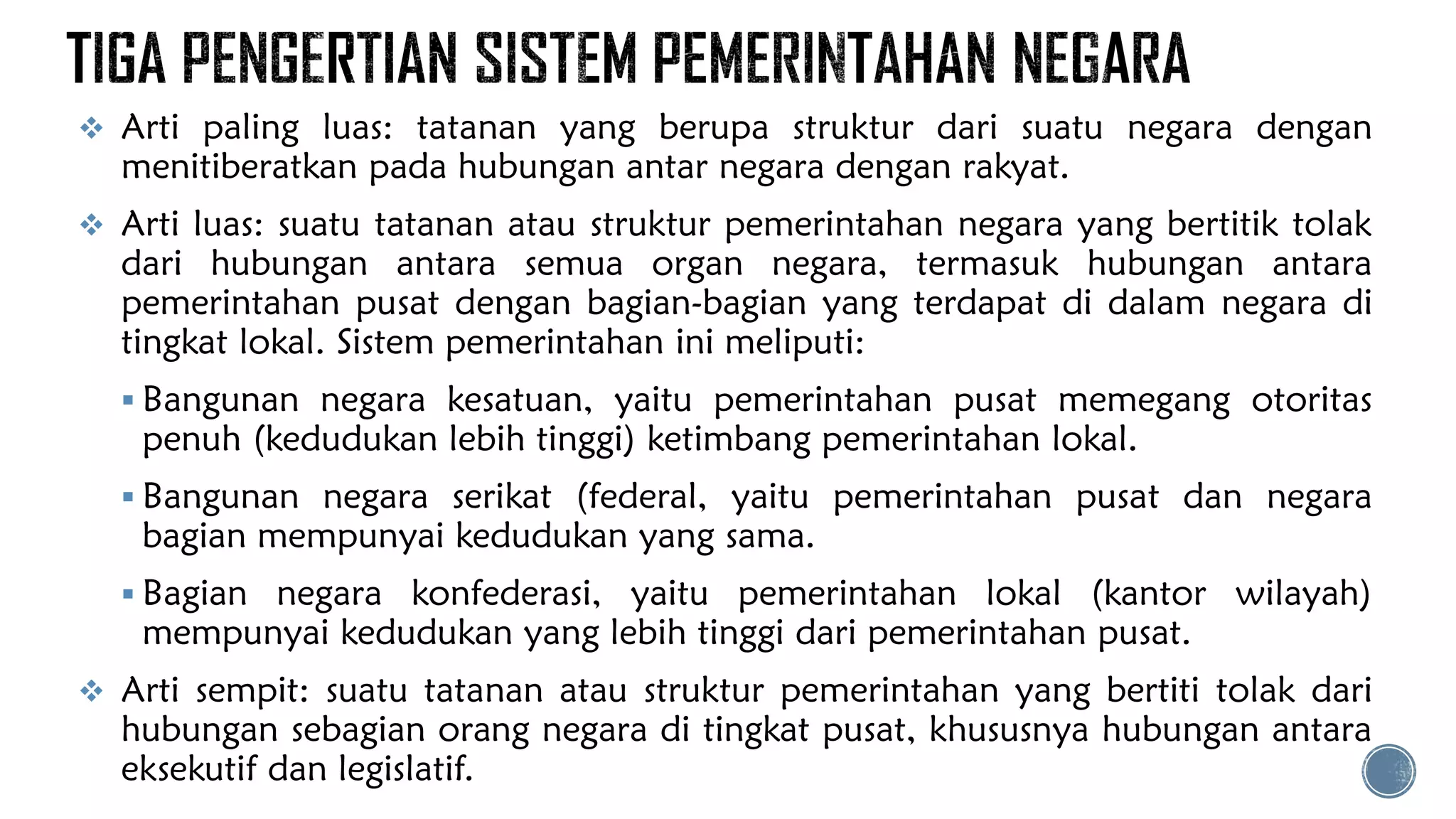 TIGA PENGERTIAN SISTEM PEMERINTAHAN NEGARA

❖ Arti paling luas: tatanan yang berupa struktur dari suatu negara dengan menitiberatkan pada hubungan antar negara dengan rakyat.

❖ Arti luas: suatu tatanan atau struktur pemerintahan negara yang bertitik tolak dari hubungan antara semua organ negara, termasuk hubungan antara pemerintahan pusat dengan bagian-bagian yang terdapat di dalam negara di tingkat lokal. Sistem pemerintahan ini meliputi:

▪ Bangunan negara kesatuan, yaitu pemerintahan pusat memegang otoritas penuh (kedudukan lebih tinggi) ketimbang pemerintahan lokal.

▪ Bangunan negara serikat (federal, yaitu pemerintahan pusat dan negara bagian mempunyai kedudukan yang sama.

▪ Bagian negara konfederasi, yaitu pemerintahan lokal (kantor wilayah) mempunyai kedudukan yang lebih tinggi dari pemerintahan pusat.

❖ Arti sempit: suatu tatanan atau struktur pemerintahan yang bertiti tolak dari hubungan sebagian orang negara di tingkat pusat, khususnya hubungan antara eksekutif dan legislatif.